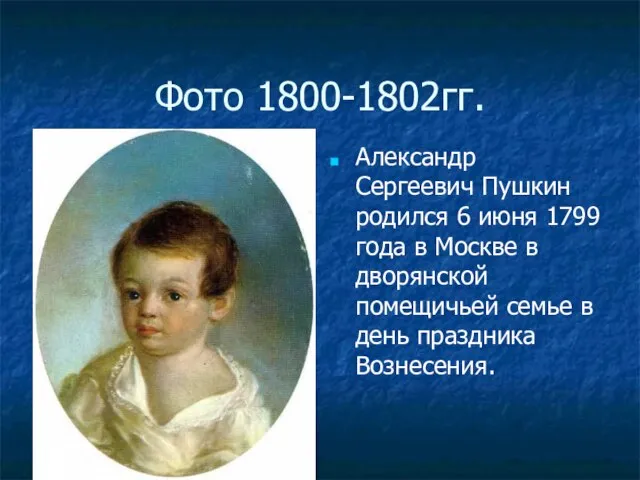 Фото 1800-1802гг.

Александр Сергеевич Пушкин родился 6 июня 1799 года в Москве в дворянской помещичьей семье в день праздника Вознесения.